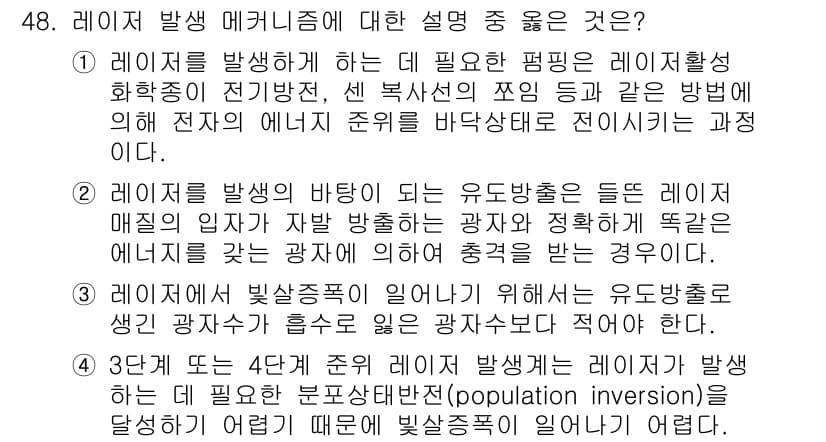 48. 레이저 발생 메커니즘에 대한 설명 중 옳은 것은?

① 레이저를 발생하게 하는 데 필요한 펌핑은 레이저활성 화학종이 전기방전, 센 복사선의 쪼임 등과 같은 방법에 의해 전자의 에너지 준위를 바닥상태로 전이시키는 과정이다.

② 레이저를 발생의 바탕이 되는 유도방출은 들뜬 레이저 매질의 입자가 자발 방출하는 광자와 정확하게 똑같은 에너지를 갖는 광자에 의하여 충격을 받는 경우이다.

③ 레이저에서 빛살증폭이 일어나기 위해서는 유도방출로 생긴 광자수가 흡수로 잃은 광자수보다 적어야 한다.

④ 3단계 또는 4단계 준위 레이저 발생계는 레이저가 발생하는 데 필요한 분포상태반전(population inversion)을 달성하기 어렵기 때문에 빛살증폭이 일어나기 어렵다.